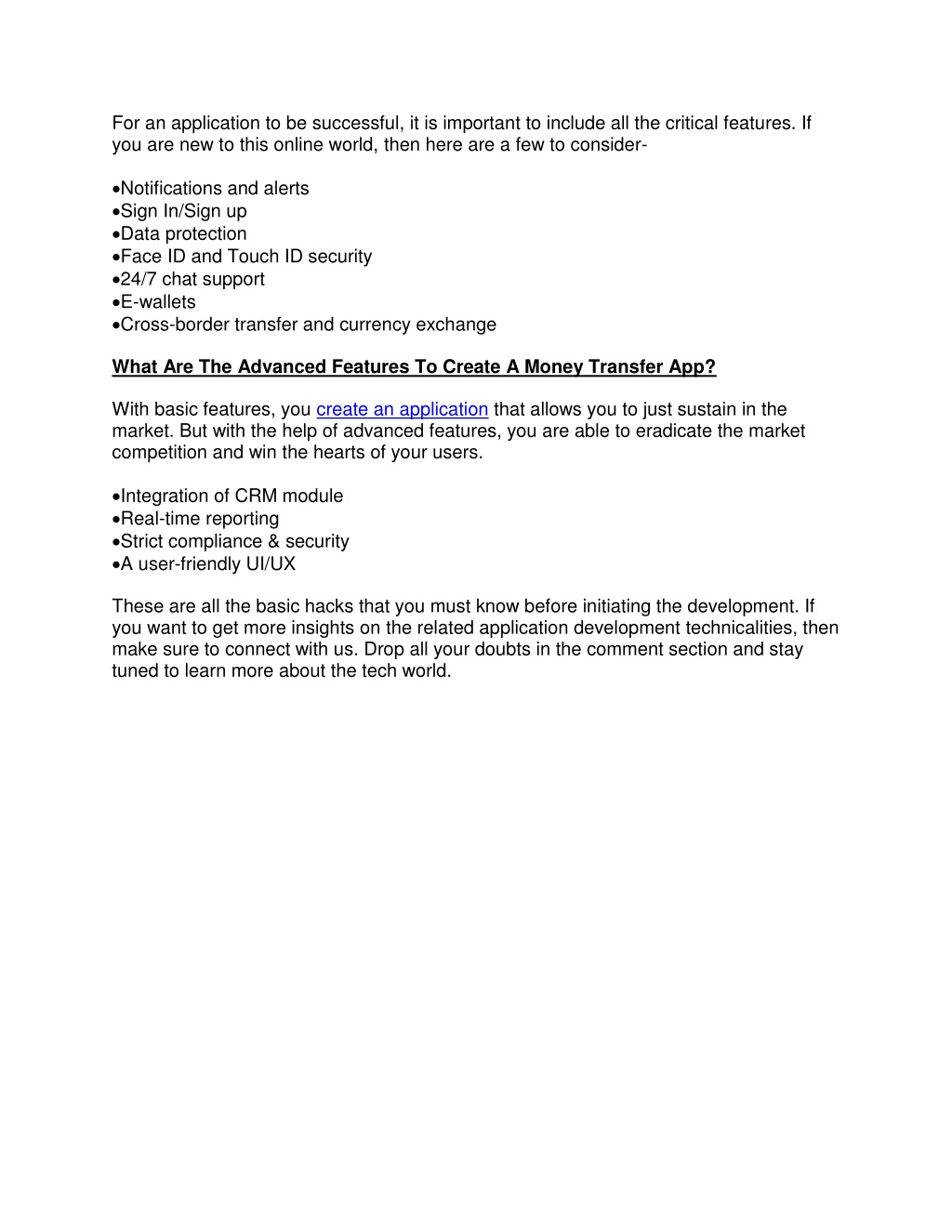 For an application to be successful, it is important to include all the critical features. If you are new to this online world, then here are a few to consider-

•Notifications and alerts
•Sign In/Sign up
•Data protection
•Face ID and Touch ID security
•24/7 chat support
•E-wallets
•Cross-border transfer and currency exchange

What Are The Advanced Features To Create A Money Transfer App?

With basic features, you create an application that allows you to just sustain in the market. But with the help of advanced features, you are able to eradicate the market competition and win the hearts of your users.

•Integration of CRM module
•Real-time reporting
•Strict compliance & security
•A user-friendly UI/UX

These are all the basic hacks that you must know before initiating the development. If you want to get more insights on the related application development technicalities, then make sure to connect with us. Drop all your doubts in the comment section and stay tuned to learn more about the tech world.